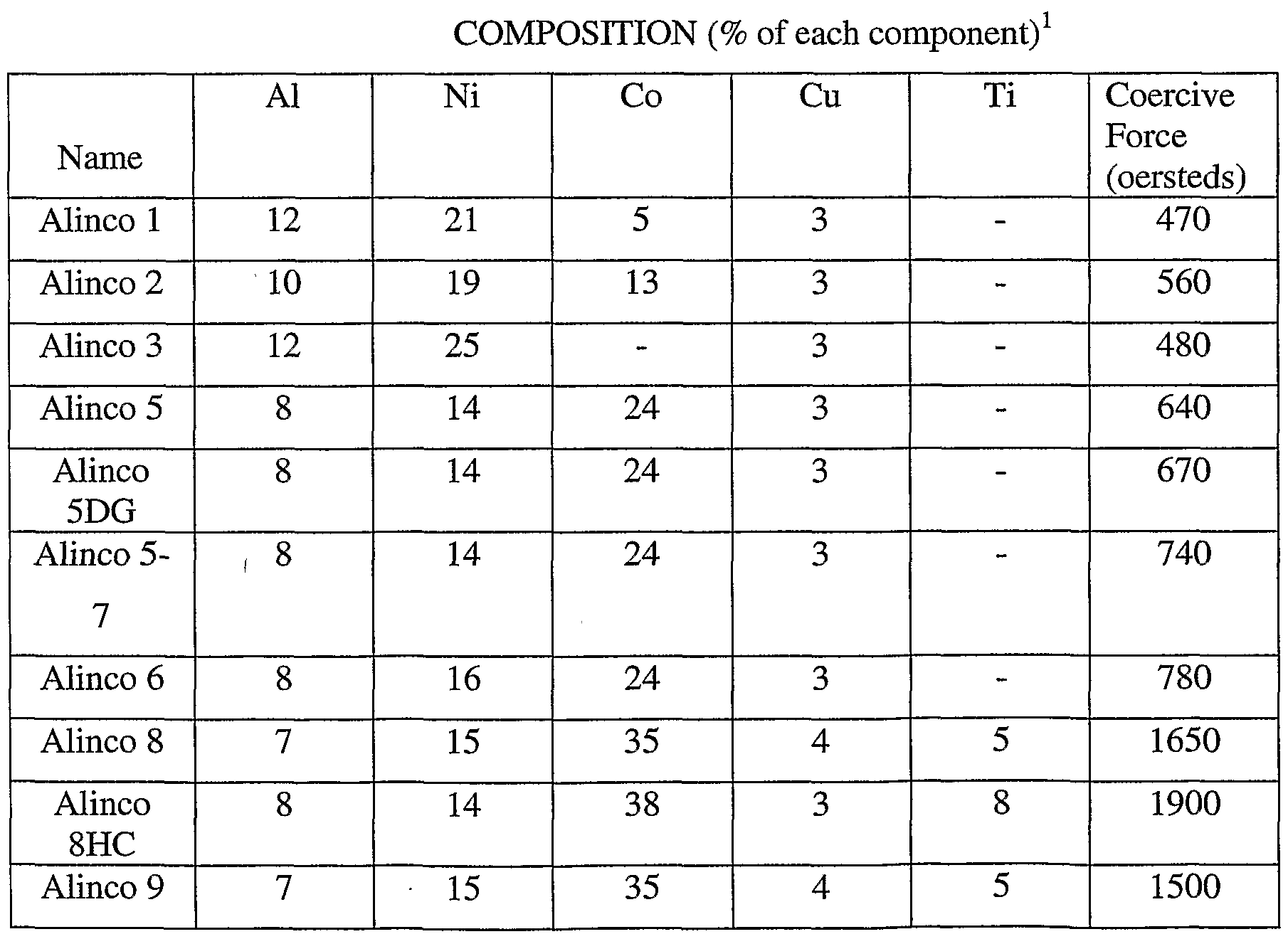 COMPOSITION (% of each component)$^{1}$

| Name | Al | Ni | Co | Cu | Ti | Coercive Force (oersteds) |
|---|---|---|---|---|---|---|
| Alinco 1 | 12 | 21 | 5 | 3 | - | 470 |
| Alinco 2 | 10 | 19 | 13 | 3 | - | 560 |
| Alinco 3 | 12 | 25 | - | 3 | - | 480 |
| Alinco 5 | 8 | 14 | 24 | 3 | - | 640 |
| Alinco 5DG | 8 | 14 | 24 | 3 | - | 670 |
| Alinco 5-7 | 8 | 14 | 24 | 3 | - | 740 |
| Alinco 6 | 8 | 16 | 24 | 3 | - | 780 |
| Alinco 8 | 7 | 15 | 35 | 4 | 5 | 1650 |
| Alinco 8HC | 8 | 14 | 38 | 3 | 8 | 1900 |
| Alinco 9 | 7 | 15 | 35 | 4 | 5 | 1500 |